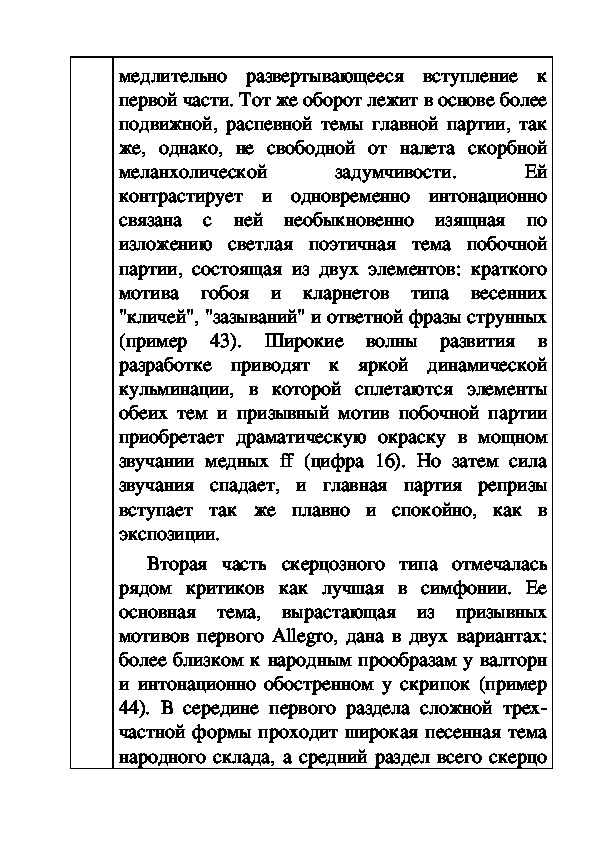 медлительно развертывающееся вступление к первой части. Тот же оборот лежит в основе более подвижной, распевной темы главной партии, так же, однако, не свободной от налета скорбной меланхолической задумчивости. Ей контрастирует и одновременно интонационно связана с ней необыкновенно изящная по изложению светлая поэтичная тема побочной партии, состоящая из двух элементов: краткого мотива гобоя и кларнетов типа весенних "кличей", "зазываний" и ответной фразы струнных (пример 43). Широкие волны развития в разработке приводят к яркой динамической кульминации, в которой сплетаются элементы обеих тем и призывный мотив побочной партии приобретает драматическую окраску в мощном звучании медных ff (цифра 16). Но затем сила звучания спадает, и главная партия репризы вступает так же плавно и спокойно, как в экспозиции.

Вторая часть скерцозного типа отмечалась рядом критиков как лучшая в симфонии. Ее основная тема, вырастающая из призывных мотивов первого Allegro, дана в двух вариантах: более близком к народным прообразам у валторн и интонационно обостренном у скрипок (пример 44). В середине первого раздела сложной трехчастной формы проходит широкая песенная тема народного склада, а средний раздел всего скерцо